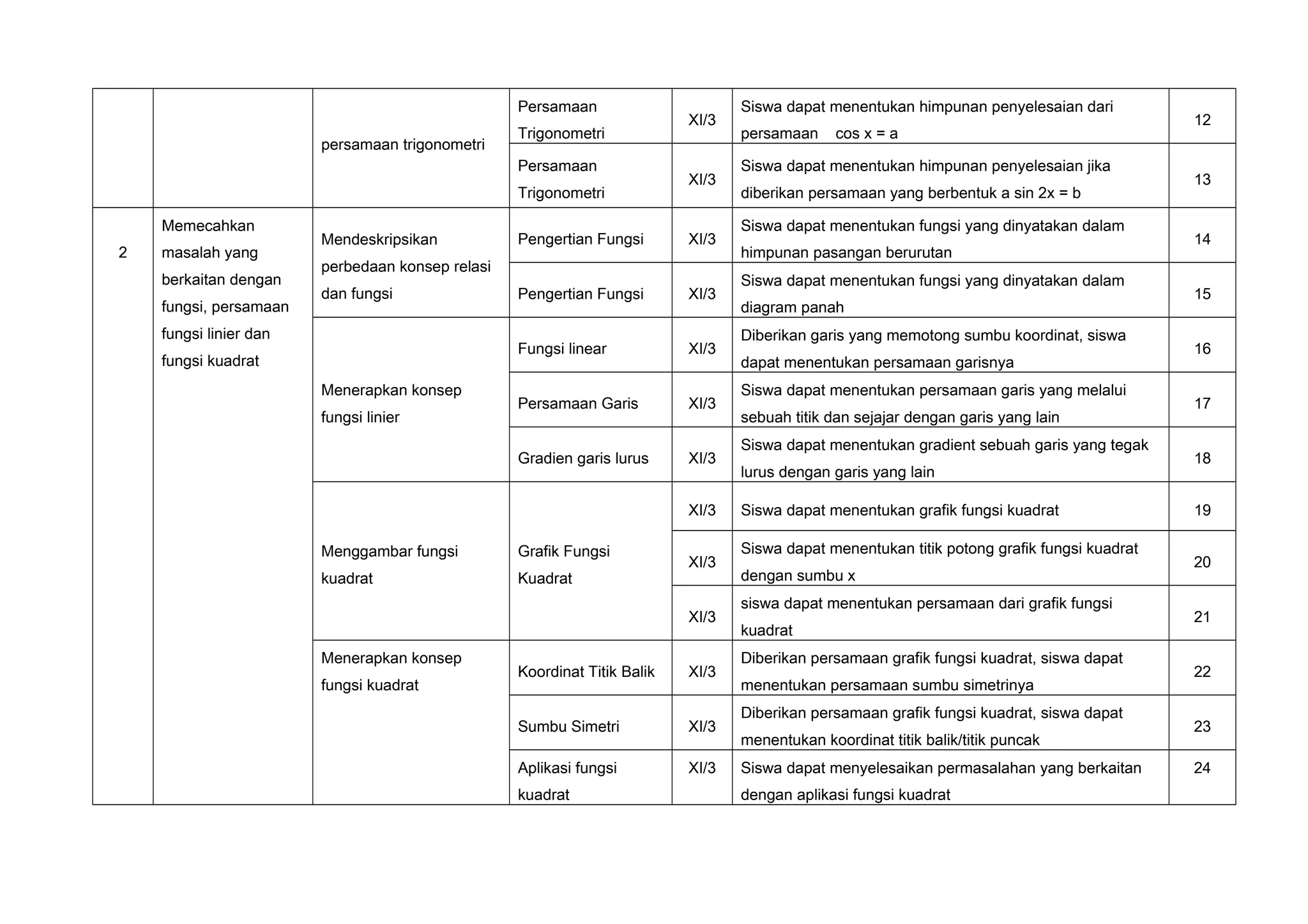 |  |  |  |  |  |  |  |
|---|---|---|---|---|---|---|
|  |  | persamaan trigonometri | Persamaan Trigonometri | XI/3 | Siswa dapat menentukan himpunan penyelesaian dari persamaan cos x = a | 12 |
|  |  |  | Persamaan Trigonometri | XI/3 | Siswa dapat menentukan himpunan penyelesaian jika diberikan persamaan yang berbentuk a sin 2x = b | 13 |
| 2 | Memecahkan masalah yang berkaitan dengan fungsi, persamaan fungsi linier dan fungsi kuadrat | Mendeskripsikan perbedaan konsep relasi dan fungsi | Pengertian Fungsi | XI/3 | Siswa dapat menentukan fungsi yang dinyatakan dalam himpunan pasangan berurutan | 14 |
|  |  |  | Pengertian Fungsi | XI/3 | Siswa dapat menentukan fungsi yang dinyatakan dalam diagram panah | 15 |
|  |  | Menerapkan konsep fungsi linier | Fungsi linear | XI/3 | Diberikan garis yang memotong sumbu koordinat, siswa dapat menentukan persamaan garisnya | 16 |
|  |  |  | Persamaan Garis | XI/3 | Siswa dapat menentukan persamaan garis yang melalui sebuah titik dan sejajar dengan garis yang lain | 17 |
|  |  |  | Gradien garis lurus | XI/3 | Siswa dapat menentukan gradient sebuah garis yang tegak lurus dengan garis yang lain | 18 |
|  |  | Menggambar fungsi kuadrat | Grafik Fungsi Kuadrat | XI/3 | Siswa dapat menentukan grafik fungsi kuadrat | 19 |
|  |  |  |  | XI/3 | Siswa dapat menentukan titik potong grafik fungsi kuadrat dengan sumbu x | 20 |
|  |  |  |  | XI/3 | siswa dapat menentukan persamaan dari grafik fungsi kuadrat | 21 |
|  |  | Menerapkan konsep fungsi kuadrat | Koordinat Titik Balik | XI/3 | Diberikan persamaan grafik fungsi kuadrat, siswa dapat menentukan persamaan sumbu simetrinya | 22 |
|  |  |  | Sumbu Simetri | XI/3 | Diberikan persamaan grafik fungsi kuadrat, siswa dapat menentukan koordinat titik balik/titik puncak | 23 |
|  |  |  | Aplikasi fungsi kuadrat | XI/3 | Siswa dapat menyelesaikan permasalahan yang berkaitan dengan aplikasi fungsi kuadrat | 24 |